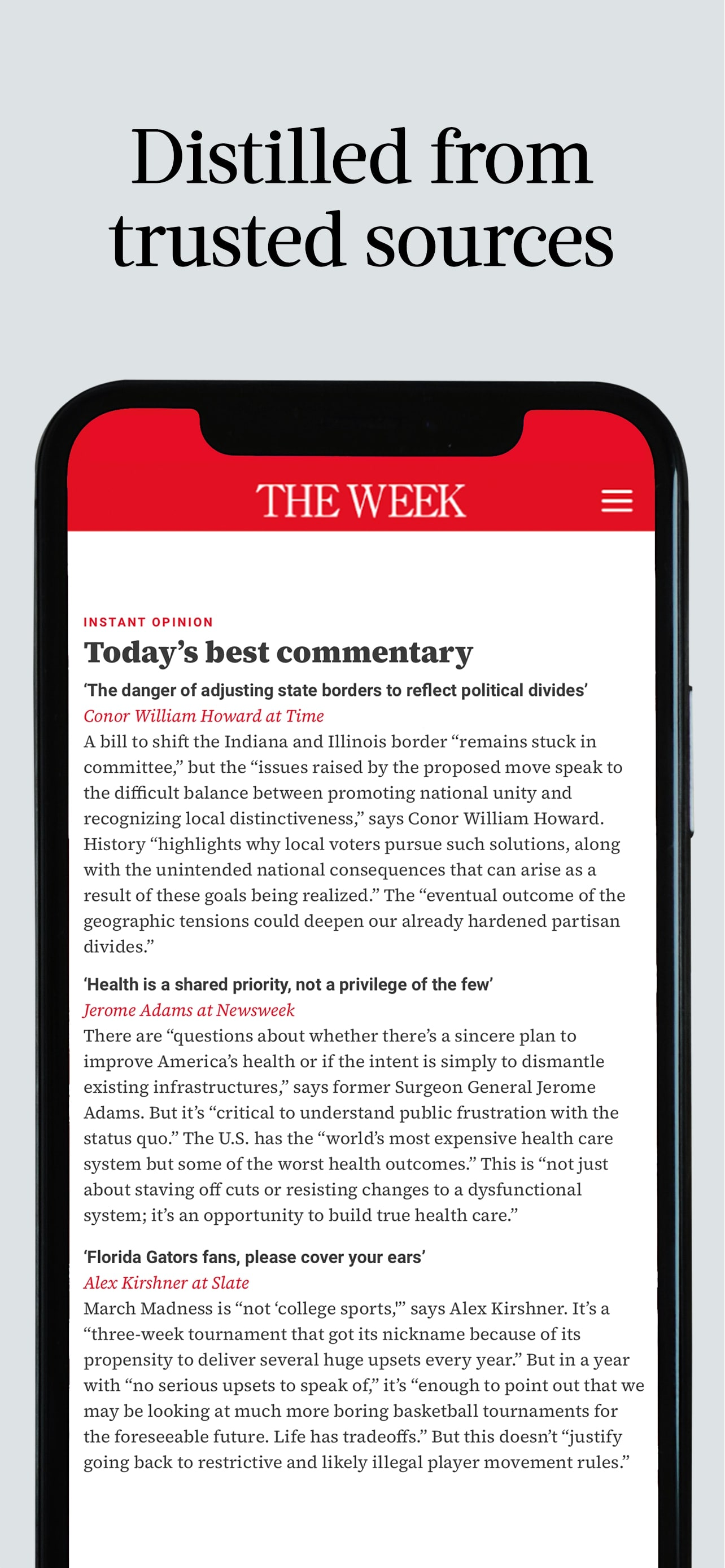 Distilled from trusted sources

THE WEEK

INSTANT OPINION

Today’s best commentary

‘The danger of adjusting state borders to reflect political divides’

Conor William Howard at Time

A bill to shift the Indiana and Illinois border “remains stuck in committee,” but the “issues raised by the proposed move speak to the difficult balance between promoting national unity and recognizing local distinctiveness,” says Conor William Howard. History “highlights why local voters pursue such solutions, along with the unintended national consequences that can arise as a result of these goals being realized.” The “eventual outcome of the geographic tensions could deepen our already hardened partisan divides.”

‘Health is a shared priority, not a privilege of the few’

Jerome Adams at Newsweek

There are “questions about whether there’s a sincere plan to improve America’s health or if the intent is simply to dismantle existing infrastructures,” says former Surgeon General Jerome Adams. But it’s “critical to understand public frustration with the status quo.” The U.S. has the “world’s most expensive health care system but some of the worst health outcomes.” This is “not just about staving off cuts or resisting changes to a dysfunctional system; it’s an opportunity to build true health care.”

‘Florida Gators fans, please cover your ears’

Alex Kirshner at Slate

March Madness is “not ‘college sports,’” says Alex Kirshner. It’s a “three-week tournament that got its nickname because of its propensity to deliver several huge upsets every year.” But in a year with “no serious upsets to speak of,” it’s “enough to point out that we may be looking at much more boring basketball tournaments for the foreseeable future. Life has tradeoffs.” But this doesn’t “justify going back to restrictive and likely illegal player movement rules.”